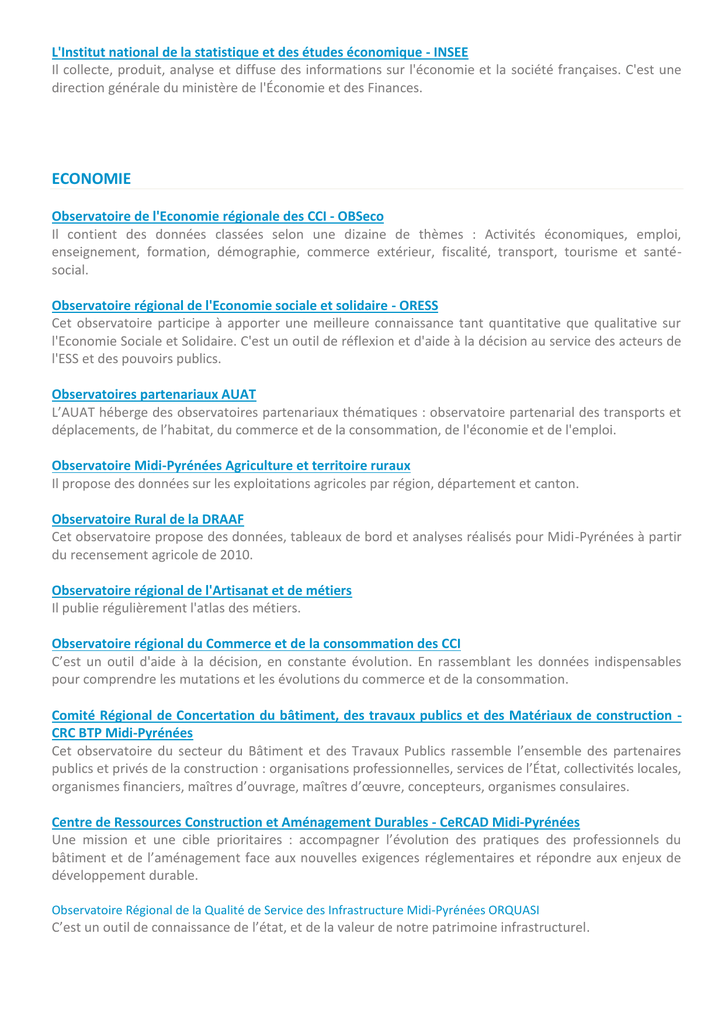 L'Institut national de la statistique et des études économique - INSEE
Il collecte, produit, analyse et diffuse des informations sur l'économie et la société françaises. C'est une direction générale du ministère de l'Économie et des Finances.

ECONOMIE

Observatoire de l'Economie régionale des CCI - OBSeco
Il contient des données classées selon une dizaine de thèmes : Activités économiques, emploi, enseignement, formation, démographie, commerce extérieur, fiscalité, transport, tourisme et santé-social.

Observatoire régional de l'Economie sociale et solidaire - ORESS
Cet observatoire participe à apporter une meilleure connaissance tant quantitative que qualitative sur l'Economie Sociale et Solidaire. C'est un outil de réflexion et d'aide à la décision au service des acteurs de l'ESS et des pouvoirs publics.

Observatoires partenariaux AUAT
L'AUAT héberge des observatoires partenariaux thématiques : observatoire partenarial des transports et déplacements, de l'habitat, du commerce et de la consommation, de l'économie et de l'emploi.

Observatoire Midi-Pyrénées Agriculture et territoire ruraux
Il propose des données sur les exploitations agricoles par région, département et canton.

Observatoire Rural de la DRAAF
Cet observatoire propose des données, tableaux de bord et analyses réalisés pour Midi-Pyrénées à partir du recensement agricole de 2010.

Observatoire régional de l'Artisanat et de métiers
Il publie régulièrement l'atlas des métiers.

Observatoire régional du Commerce et de la consommation des CCI
C'est un outil d'aide à la décision, en constante évolution. En rassemblant les données indispensables pour comprendre les mutations et les évolutions du commerce et de la consommation.

Comité Régional de Concertation du bâtiment, des travaux publics et des Matériaux de construction - CRC BTP Midi-Pyrénées
Cet observatoire du secteur du Bâtiment et des Travaux Publics rassemble l'ensemble des partenaires publics et privés de la construction : organisations professionnelles, services de l'État, collectivités locales, organismes financiers, maîtres d'ouvrage, maîtres d'œuvre, concepteurs, organismes consulaires.

Centre de Ressources Construction et Aménagement Durables - CeRCAD Midi-Pyrénées
Une mission et une cible prioritaires : accompagner l'évolution des pratiques des professionnels du bâtiment et de l'aménagement face aux nouvelles exigences réglementaires et répondre aux enjeux de développement durable.

Observatoire Régional de la Qualité de Service des Infrastructure Midi-Pyrénées ORQUASI
C'est un outil de connaissance de l'état, et de la valeur de notre patrimoine infrastructurel.